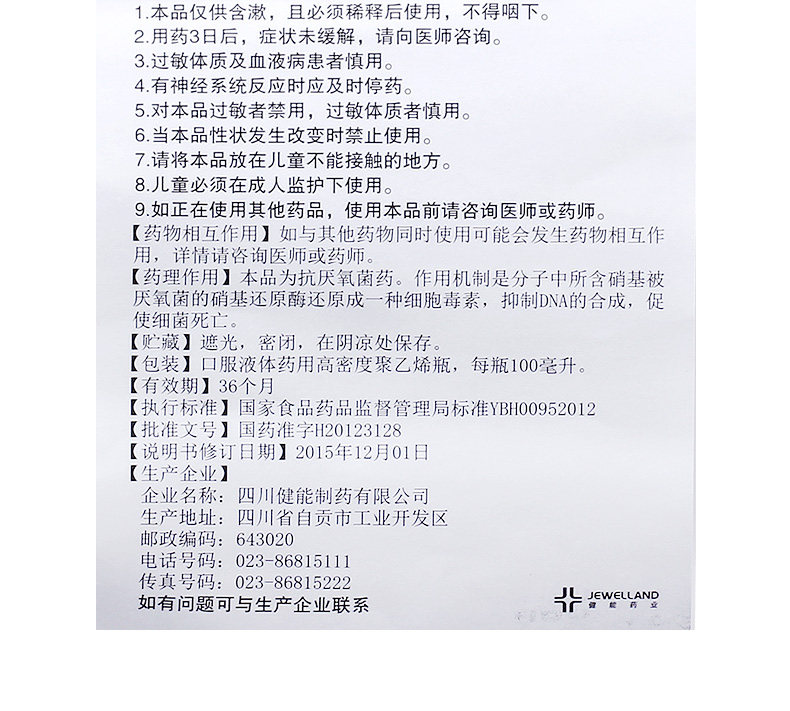 1.本品仅供含漱，且必须稀释后使用，不得咽下。
2.用药3日后，症状未缓解，请向医师咨询。
3.过敏体质及血液病患者慎用。
4.有神经系统反应时应及时停药。
5.对本品过敏者禁用，过敏体质者慎用。
6.当本品性状发生改变时禁止使用。
7.请将本品放在儿童不能接触的地方。
8.儿童必须在成人监护下使用。
9.如正在使用其他药品，使用本品前请咨询医师或药师。
【药物相互作用】如与其他药物同时使用可能会发生药物相互作用，详情请咨询医师或药师。
【药理作用】本品为抗厌氧菌药。作用机制是分子中所含硝基被厌氧菌的硝基还原酶还原成一种细胞毒素，抑制DNA的合成，促使细菌死亡。
【贮藏】遮光，密闭，在阴凉处保存。
【包装】口服液体药用高密度聚乙烯瓶，每瓶100毫升。
【有效期】36个月
【执行标准】国家食品药品监督管理局标准YBH00952012
【批准文号】国药准字H20123128
【说明书修订日期】2015年12月01日
【生产企业】
企业名称：四川健能制药有限公司
生产地址：四川省自贡市工业开发区
邮政编码：643020
电话号码：023-86815111
传真号码：023-86815222
如有问题可与生产企业联系
JEWELLAND 健能药业